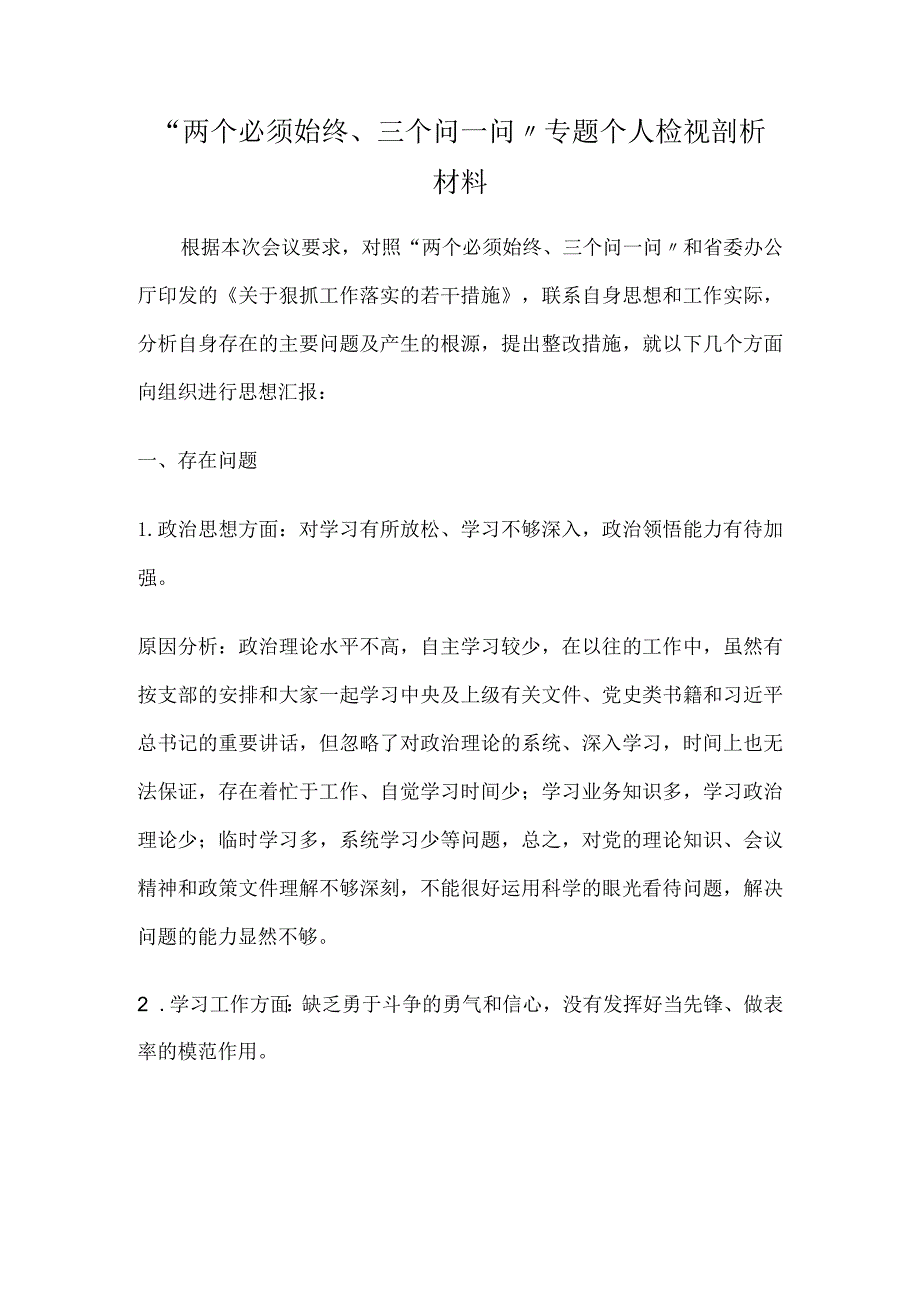 “两个必须始终、三个问一问〃专题个人检视剖析材料

根据本次会议要求，对照“两个必须始终、三个问一问〃和省委办公厅印发的《关于狠抓工作落实的若干措施》，联系自身思想和工作实际，分析自身存在的主要问题及产生的根源，提出整改措施，就以下几个方面向组织进行思想汇报：

一、存在问题

1.政治思想方面：对学习有所放松、学习不够深入，政治领悟能力有待加强。

原因分析：政治理论水平不高，自主学习较少，在以往的工作中，虽然有按支部的安排和大家一起学习中央及上级有关文件、党史类书籍和习近平总书记的重要讲话，但忽略了对政治理论的系统、深入学习，时间上也无法保证，存在着忙于工作、自觉学习时间少；学习业务知识多，学习政治理论少；临时学习多，系统学习少等问题，总之，对党的理论知识、会议精神和政策文件理解不够深刻，不能很好运用科学的眼光看待问题，解决问题的能力显然不够。

2.学习工作方面：缺乏勇于斗争的勇气和信心，没有发挥好当先锋、做表率的模范作用。